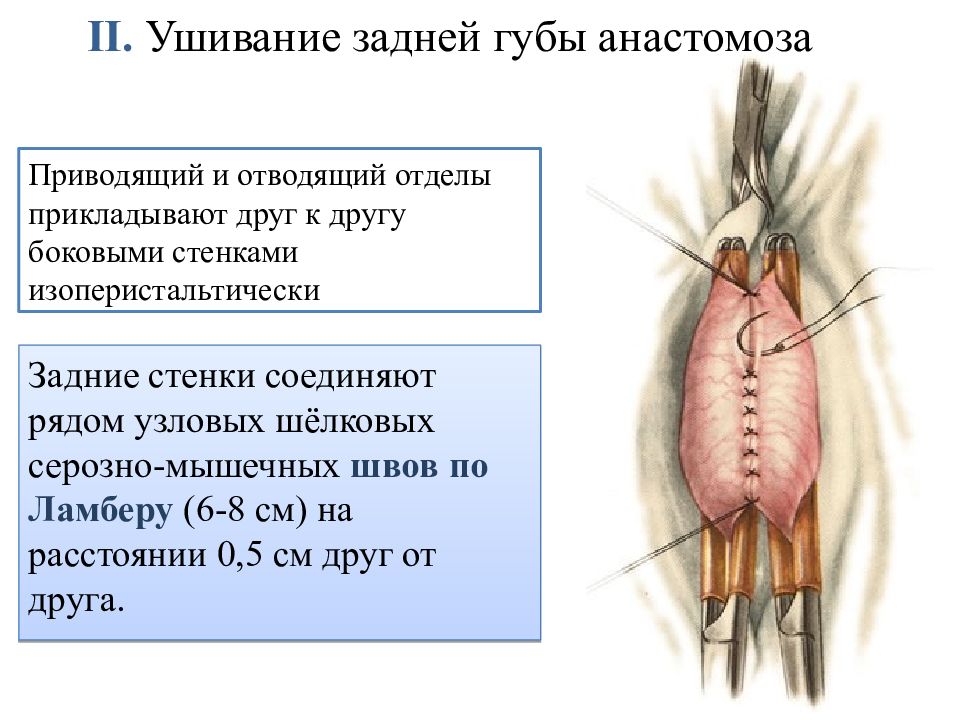 II. Ушивание задней губы анастомоза

Приводящий и отводящий отделы прикладывают друг к другу боковыми стенками изоперистальтически

Задние стенки соединяют рядом узловых шёлковых серозно-мышечных швов по Ламберу (6-8 см) на расстоянии 0,5 см друг от друга.